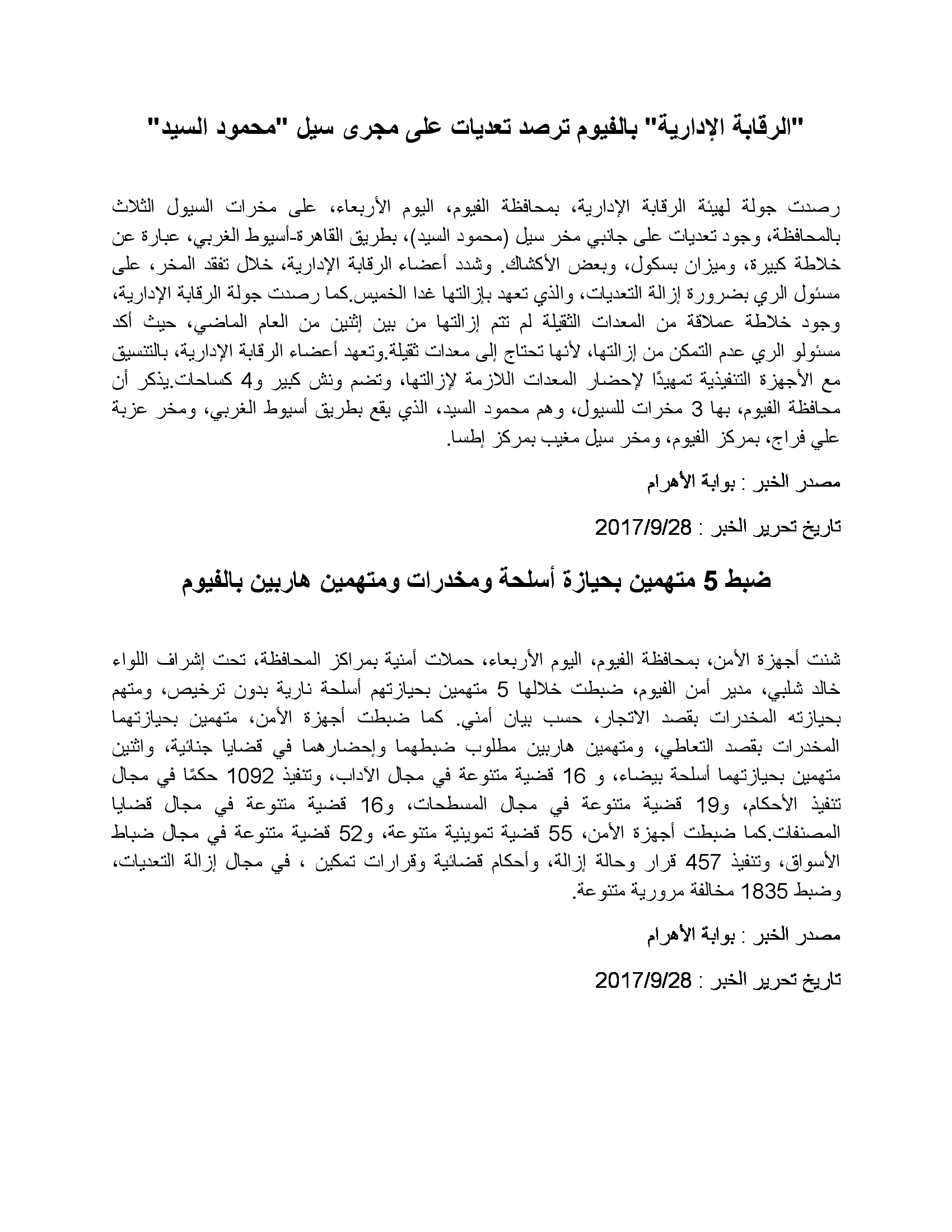 "الرقابة الإدارية" بالفيوم ترصد تعديات على مجرى سيل "محمود السيد"

رصدت جولة لهيئة الرقابة الإدارية، بمحافظة الفيوم، اليوم الأربعاء، على مخرات السيول الثلاث بالمحافظة، وجود تعديات على جانبي مخر سيل (محمود السيد)، بطريق القاهرة-أسيوط الغربي، عبارة عن خلاطة كبيرة، وميزان بسكول، وبعض الأكشاك. وشدد أعضاء الرقابة الإدارية، خلال تفقد المخر، على مسئول الري بضرورة إزالة التعديات، والذي تعهد بإزالتها غدا الخميس.كما رصدت جولة الرقابة الإدارية، وجود خلاطة عملاقة من المعدات الثقيلة لم تتم إزالتها من بين إثنين من العام الماضي، حيث أكد مسئولو الري عدم التمكن من إزالتها، لأنها تحتاج إلى معدات ثقيلة.وتعهد أعضاء الرقابة الإدارية، بالتنسيق مع الأجهزة التنفيذية تمهيدًا لإحضار المعدات اللازمة لإزالتها، وتضم ونش كبير و4 كساحات.يذكر أن محافظة الفيوم، بها 3 مخرات للسيول، وهم محمود السيد، الذي يقع بطريق أسيوط الغربي، ومخر عزبة علي فراج، بمركز الفيوم، ومخر سيل مغيب بمركز إطسا.

مصدر الخبر : بوابة الأهرام

تاريخ تحرير الخبر : 2017/9/28

ضبط 5 متهمين بحيازة أسلحة ومخدرات ومتهمين هاربين بالفيوم

شنت أجهزة الأمن، بمحافظة الفيوم، اليوم الأربعاء، حملات أمنية بمراكز المحافظة، تحت إشراف اللواء خالد شلبي، مدير أمن الفيوم، ضبطت خلالها 5 متهمين بحيازتهم أسلحة نارية بدون ترخيص، ومتهم بحيازته المخدرات بقصد الاتجار، حسب بيان أمني. كما ضبطت أجهزة الأمن، متهمين بحيازتهما المخدرات بقصد التعاطي، ومتهمين هاربين مطلوب ضبطهما وإحضارهما في قضايا جنائية، واثنين متهمين بحيازتهما أسلحة بيضاء، و 16 قضية متنوعة في مجال الآداب، وتنفيذ 1092 حكمًا في مجال تنفيذ الأحكام، و19 قضية متنوعة في مجال المسطحات، و16 قضية متنوعة في مجال قضايا المصنفات.كما ضبطت أجهزة الأمن، 55 قضية تموينية متنوعة، و52 قضية متنوعة في مجال ضباط الأسواق، وتنفيذ 457 قرار وحالة إزالة، وأحكام قضائية وقرارات تمكين ، في مجال إزالة التعديات، وضبط 1835 مخالفة مرورية متنوعة.

مصدر الخبر : بوابة الأهرام

تاريخ تحرير الخبر : 2017/9/28